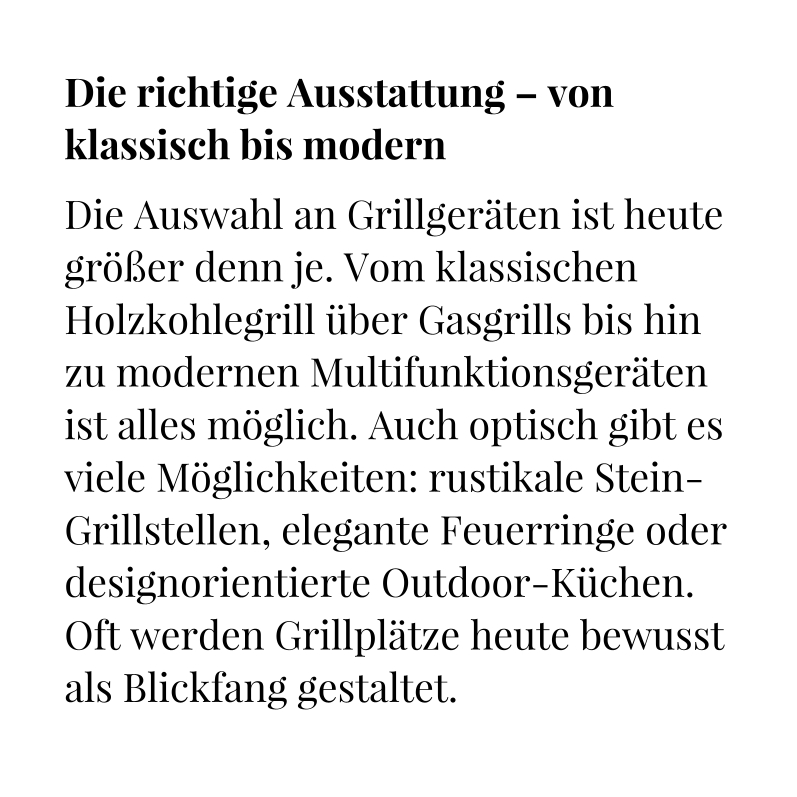 Die richtige Ausstattung – von klassisch bis modern

Die Auswahl an Grillgeräten ist heute größer denn je. Vom klassischen Holzkohlegrill über Gasgrills bis hin zu modernen Multifunktionsgeräten ist alles möglich. Auch optisch gibt es viele Möglichkeiten: rustikale Stein-Grillstellen, elegante Feuerringe oder designorientierte Outdoor-Küchen. Oft werden Grillplätze heute bewusst als Blickfang gestaltet.